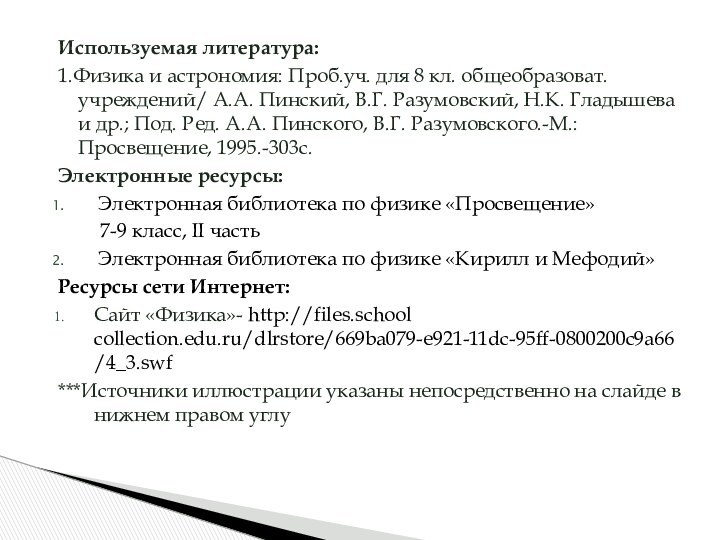 Используемая литература:

1.Физика и астрономия: Проб.уч. для 8 кл. общеобразоват. учреждений/ А.А. Пинский, В.Г. Разумовский, Н.К. Гладышева и др.; Под. Ред. А.А. Пинского, В.Г. Разумовского.-М.: Просвещение, 1995.-303с.

Электронные ресурсы:

1. Электронная библиотека по физике «Просвещение» 7-9 класс, II часть

2. Электронная библиотека по физике «Кирилл и Мефодий»

Ресурсы сети Интернет:

1. Сайт «Физика»- http://files.school collection.edu.ru/dlrstore/669ba079-e921-11dc-95ff-0800200c9a66 /4_3.swf

***Источники иллюстрации указаны непосредственно на слайде в нижнем правом углу